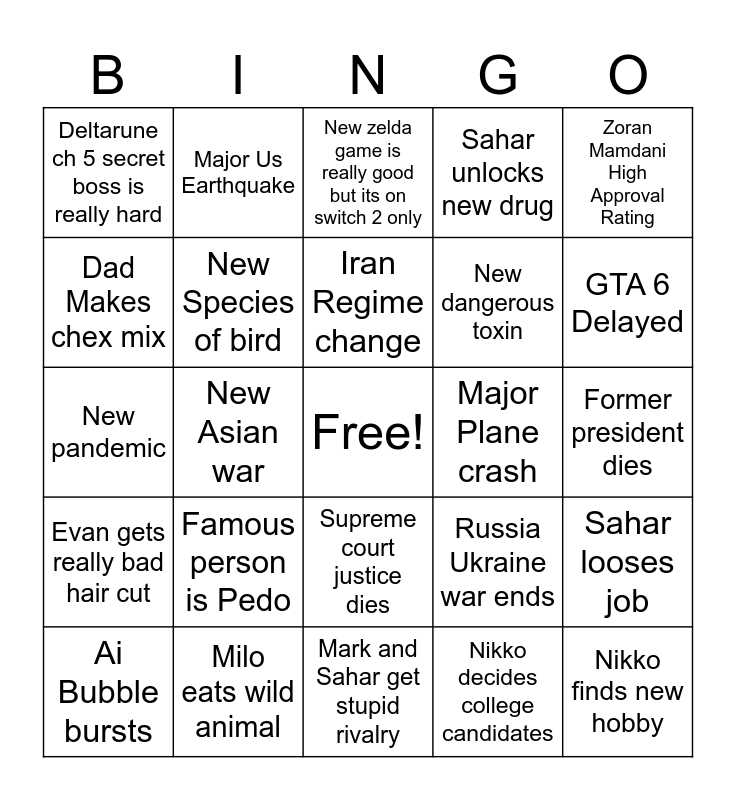 | B | I | N | G | O |
|---|---|---|---|---|
| Deltarune ch 5 secret boss is really hard | Major Us Earthquake | New zelda game is really good but its on switch 2 only | Sahar unlocks new drug | Zoran Mamdani High Approval Rating |
| Dad Makes chex mix | New Species of bird | Iran Regime change | New dangerous toxin | GTA 6 Delayed |
| New pandemic | New Asian war | Free! | Major Plane crash | Former president dies |
| Evan gets really bad hair cut | Famous person is Pedo | Supreme court justice dies | Russia Ukraine war ends | Sahar looses job |
| Ai Bubble bursts | Milo eats wild animal | Mark and Sahar get stupid rivalry | Nikko decides college candidates | Nikko finds new hobby |